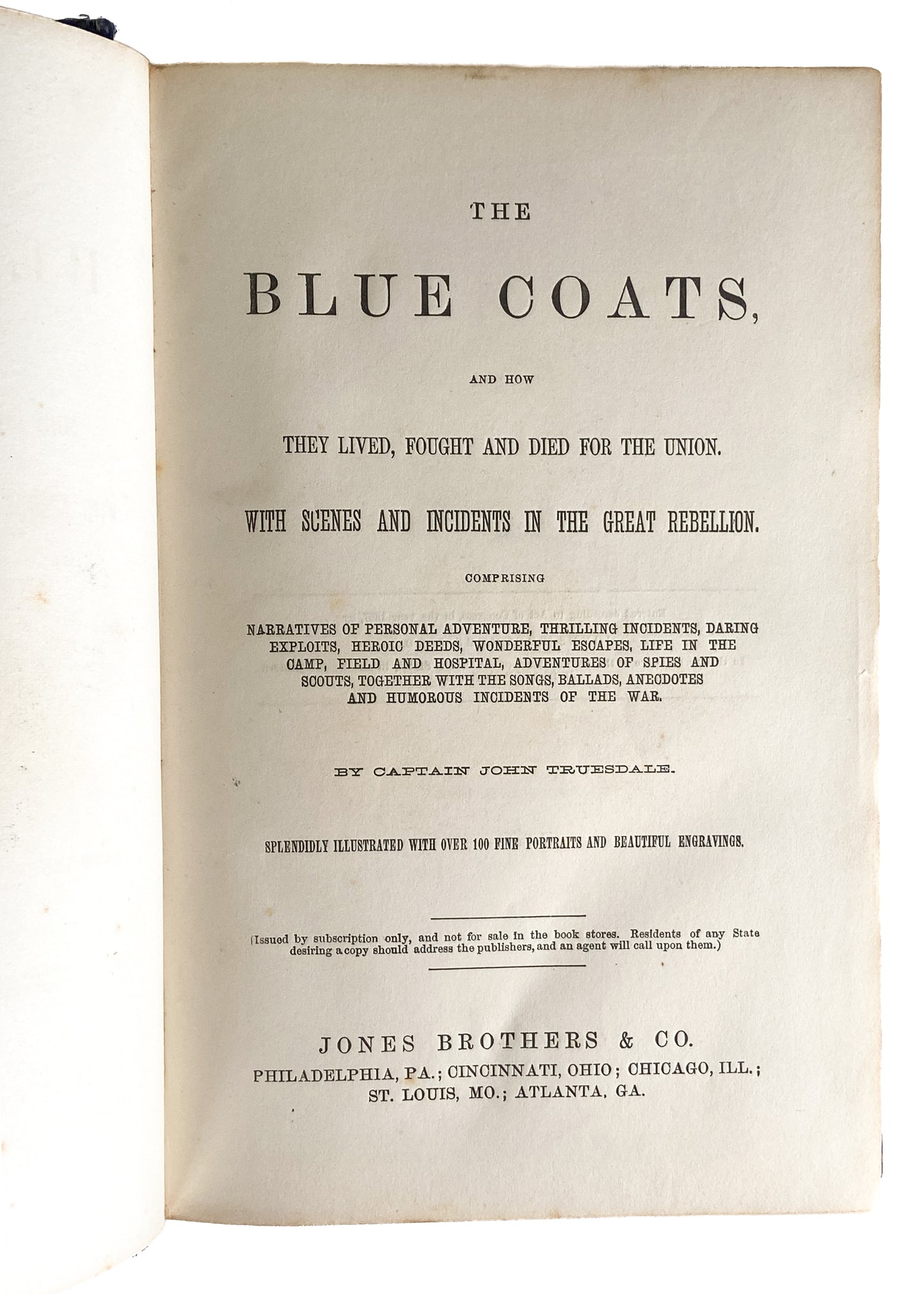 THE

BLUE COATS,

AND HOW

THEY LIVED, FOUGHT AND DIED FOR THE UNION.

WITH SCENES AND INCIDENTS IN THE GREAT REBELLION.

COMPRISING

NARRATIVES OF PERSONAL ADVENTURE, THRILLING INCIDENTS, DARING EXPLOITS, HEROIC DEEDS, WONDERFUL ESCAPES, LIFE IN THE CAMP, FIELD AND HOSPITAL, ADVENTURES OF SPIES AND SCOUTS, TOGETHER WITH THE SONGS, BALLADS, ANECDOTES AND HUMOROUS INCIDENTS OF THE WAR.

BY CAPTAIN JOHN TRUESDALE.

SPLENDIDLY ILLUSTRATED WITH OVER 100 FINE PORTRAITS AND BEAUTIFUL ENGRAVINGS.

(Issued by subscription only, and not for sale in the book stores. Residents of any State desiring a copy should address the publishers, and an agent will call upon them.)

JONES BROTHERS & CO.
PHILADELPHIA, PA.; CINCINNATI, OHIO; CHICAGO, ILL.; ST. LOUIS, MO.; ATLANTA, GA.